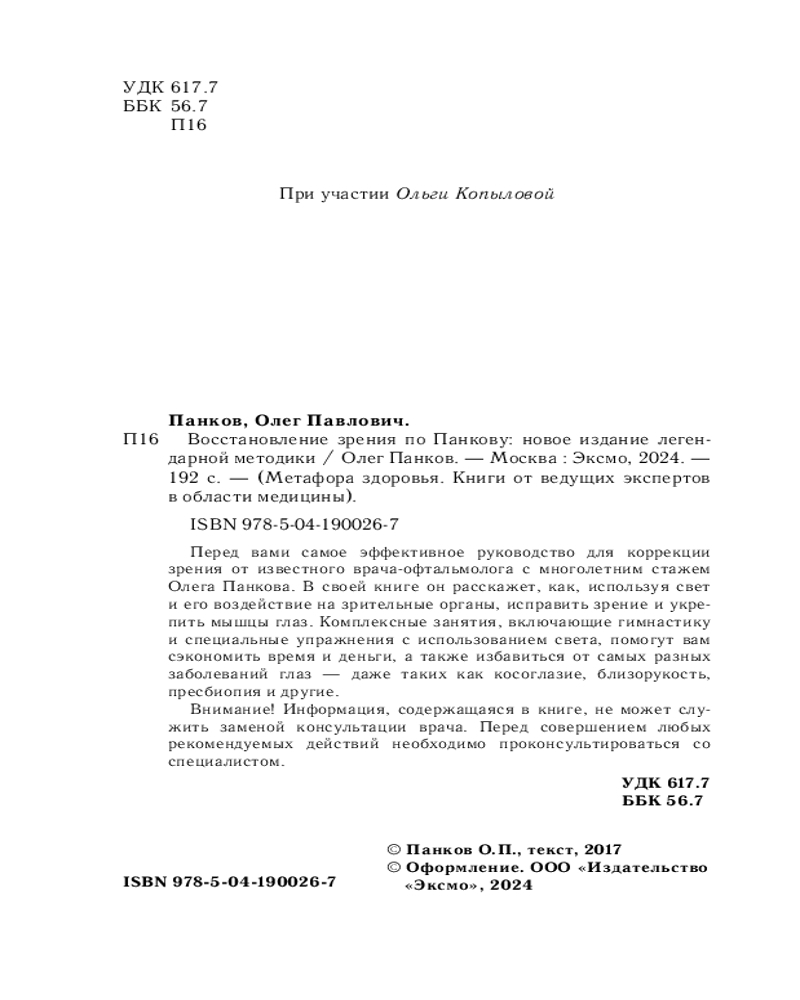 УДК 617.7
ББК 56.7
П16

При участии Ольги Копыловой

Панков, Олег Павлович.
П16 Восстановление зрения по Панкову: новое издание легендарной методики / Олег Панков. — Москва : Эксмо, 2024. — 192 с. — (Метафора здоровья. Книги от ведущих экспертов в области медицины).

ISBN 978-5-04-190026-7

Перед вами самое эффективное руководство для коррекции зрения от известного врача-офтальмолога с многолетним стажем Олега Панкова. В своей книге он расскажет, как, используя свет и его воздействие на зрительные органы, исправить зрение и укрепить мышцы глаз. Комплексные занятия, включающие гимнастику и специальные упражнения с использованием света, помогут вам сэкономить время и деньги, а также избавиться от самых разных заболеваний глаз — даже таких как косоглазие, близорукость, пресбиопия и другие.

Внимание! Информация, содержащаяся в книге, не может служить заменой консультации врача. Перед совершением любых рекомендуемых действий необходимо проконсультироваться со специалистом.

УДК 617.7
ББК 56.7

ISBN 978-5-04-190026-7

© Панков О.П., текст, 2017
© Оформление. ООО «Издательство «Эксмо», 2024